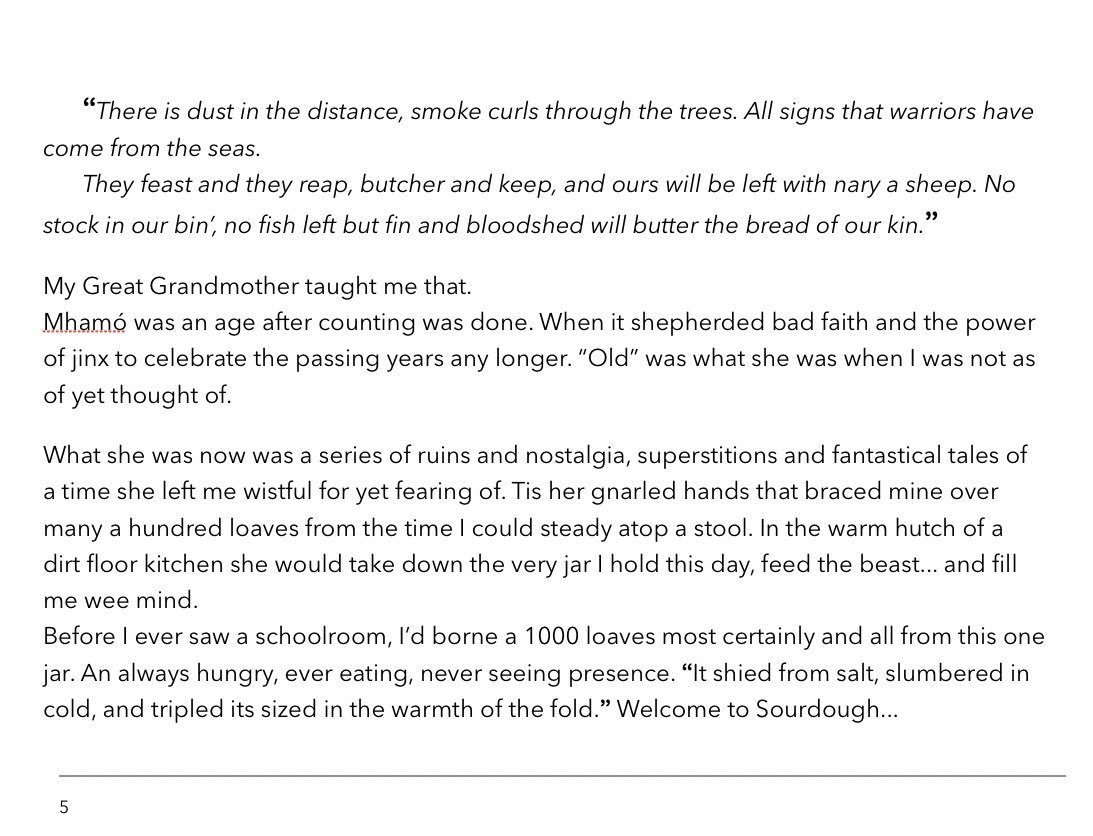 “There is dust in the distance, smoke curls through the trees. All signs that warriors have come from the seas.

They feast and they reap, butcher and keep, and ours will be left with nary a sheep. No stock in our bin’, no fish left but fin and bloodshed will butter the bread of our kin.”

My Great Grandmother taught me that.
Mhamó was an age after counting was done. When it shepherded bad faith and the power of jinx to celebrate the passing years any longer. “Old” was what she was when I was not as of yet thought of.

What she was now was a series of ruins and nostalgia, superstitions and fantastical tales of a time she left me wistful for yet fearing of. Tis her gnarled hands that braced mine over many a hundred loaves from the time I could steady atop a stool. In the warm hutch of a dirt floor kitchen she would take down the very jar I hold this day, feed the beast... and fill me wee mind.
Before I ever saw a schoolroom, I’d borne a 1000 loaves most certainly and all from this one jar. An always hungry, ever eating, never seeing presence. “It shied from salt, slumbered in cold, and tripled its sized in the warmth of the fold.” Welcome to Sourdough...

5